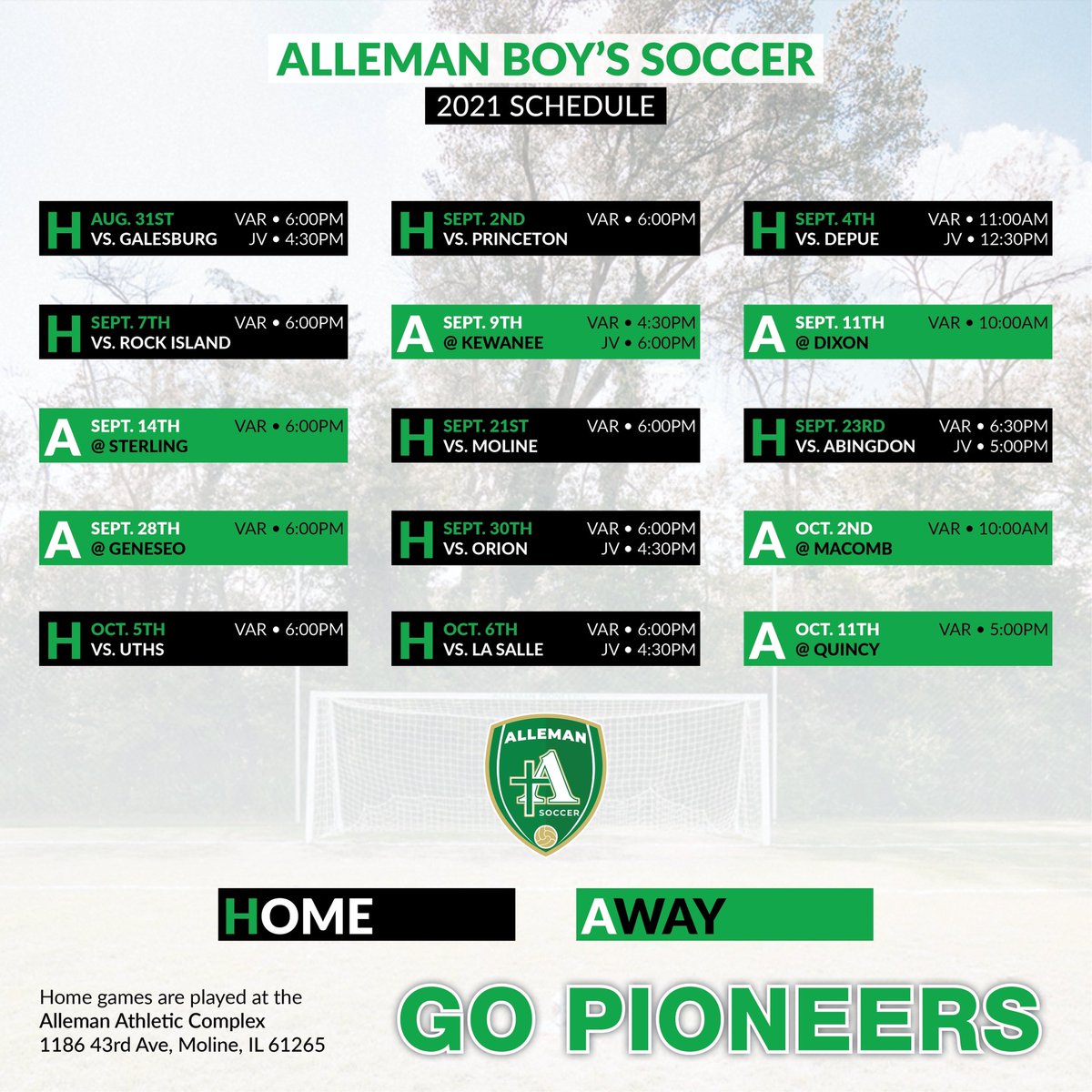 ALLEMAN BOY'S SOCCER
2021 SCHEDULE

H AUG. 31ST VS. GALESBURG VAR • 6:00PM JV • 4:30PM

H SEPT. 2ND VS. PRINCETON VAR • 6:00PM

H SEPT. 4TH VS. DEPUE VAR • 11:00AM JV • 12:30PM

H SEPT. 7TH VS. ROCK ISLAND VAR • 6:00PM

A SEPT. 9TH @ KEWANEE VAR • 4:30PM JV • 6:00PM

A SEPT. 11TH @ DIXON VAR • 10:00AM

A SEPT. 14TH @ STERLING VAR • 6:00PM

H SEPT. 21ST VS. MOLINE VAR • 6:00PM

H SEPT. 23RD VS. ABINGDON VAR • 6:30PM JV • 5:00PM

A SEPT. 28TH @ GENESEO VAR • 6:00PM

H SEPT. 30TH VS. ORION VAR • 6:00PM JV • 4:30PM

A OCT. 2ND @ MACOMB VAR • 10:00AM

H OCT. 5TH VS. UTHS VAR • 6:00PM

H OCT. 6TH VS. LA SALLE VAR • 6:00PM JV • 4:30PM

A OCT. 11TH @ QUINCY VAR • 5:00PM

ALLEMAN
A
SOCCER

HOME

AWAY

Home games are played at the
Alleman Athletic Complex
1186 43rd Ave, Moline, IL 61265

GO PIONEERS